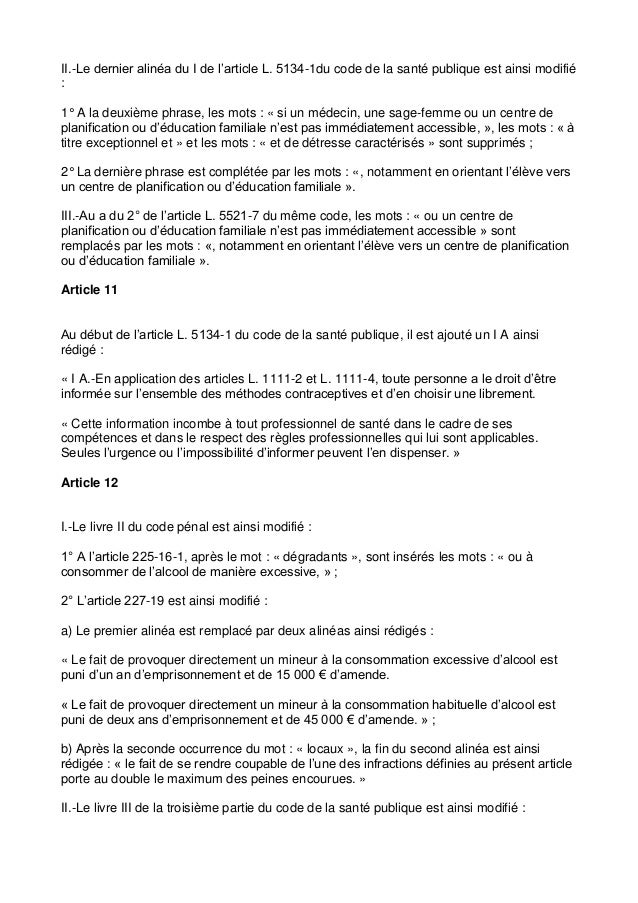 II.-Le dernier alinéa du I de l'article L. 5134-1du code de la santé publique est ainsi modifié :

1° A la deuxième phrase, les mots : « si un médecin, une sage-femme ou un centre de planification ou d'éducation familiale n'est pas immédiatement accessible, », les mots : « à titre exceptionnel et » et les mots : « et de détresse caractérisés » sont supprimés ;

2° La dernière phrase est complétée par les mots : «, notamment en orientant l'élève vers un centre de planification ou d'éducation familiale ».

III.-Au a du 2° de l'article L. 5521-7 du même code, les mots : « ou un centre de planification ou d'éducation familiale n'est pas immédiatement accessible » sont remplacés par les mots : «, notamment en orientant l'élève vers un centre de planification ou d'éducation familiale ».

Article 11

Au début de l'article L. 5134-1 du code de la santé publique, il est ajouté un I A ainsi rédigé :

« I A.-En application des articles L. 1111-2 et L. 1111-4, toute personne a le droit d'être informée sur l'ensemble des méthodes contraceptives et d'en choisir une librement.

« Cette information incombe à tout professionnel de santé dans le cadre de ses compétences et dans le respect des règles professionnelles qui lui sont applicables. Seules l'urgence ou l'impossibilité d'informer peuvent l'en dispenser. »

Article 12

I.-Le livre II du code pénal est ainsi modifié :

1° A l'article 225-16-1, après le mot : « dégradants », sont insérés les mots : « ou à consommer de l'alcool de manière excessive, » ;

2° L'article 227-19 est ainsi modifié :

a) Le premier alinéa est remplacé par deux alinéas ainsi rédigés :

« Le fait de provoquer directement un mineur à la consommation excessive d'alcool est puni d'un an d'emprisonnement et de 15 000 € d'amende.

« Le fait de provoquer directement un mineur à la consommation habituelle d'alcool est puni de deux ans d'emprisonnement et de 45 000 € d'amende. » ;

b) Après la seconde occurrence du mot : « locaux », la fin du second alinéa est ainsi rédigée : « le fait de se rendre coupable de l'une des infractions définies au présent article porte au double le maximum des peines encourues. »

II.-Le livre III de la troisième partie du code de la santé publique est ainsi modifié :